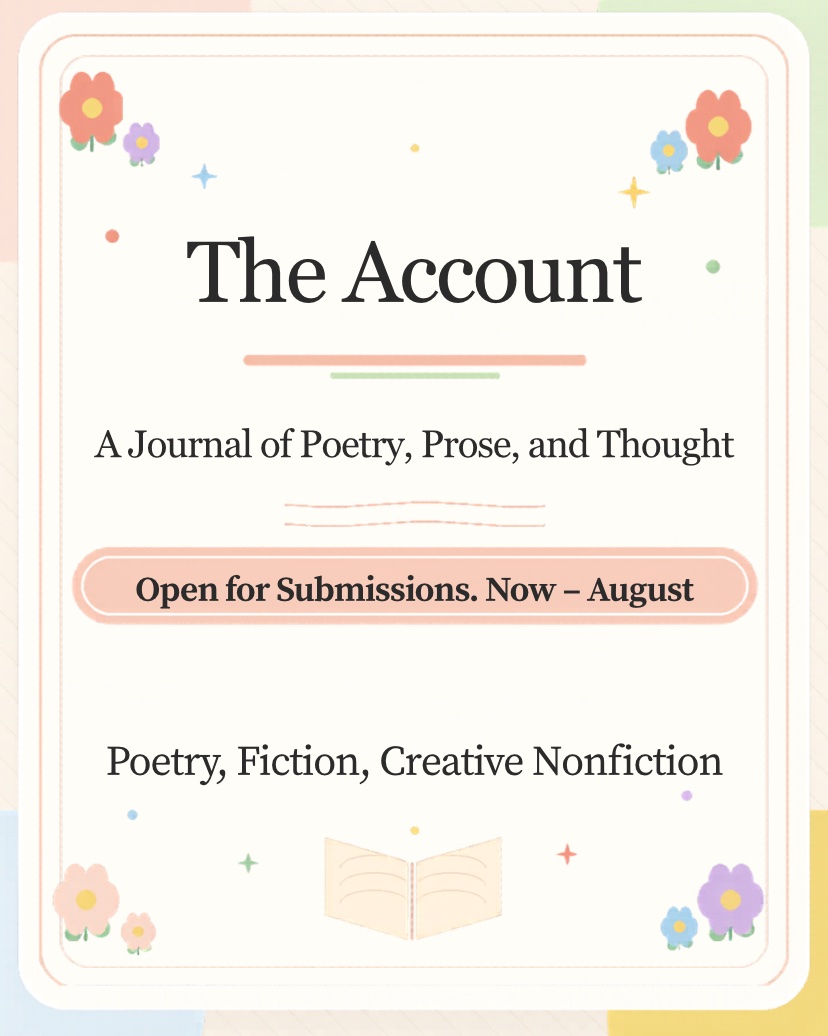 The Account

A Journal of Poetry, Prose, and Thought

Open for Submissions. Now – August

Poetry, Fiction, Creative Nonfiction